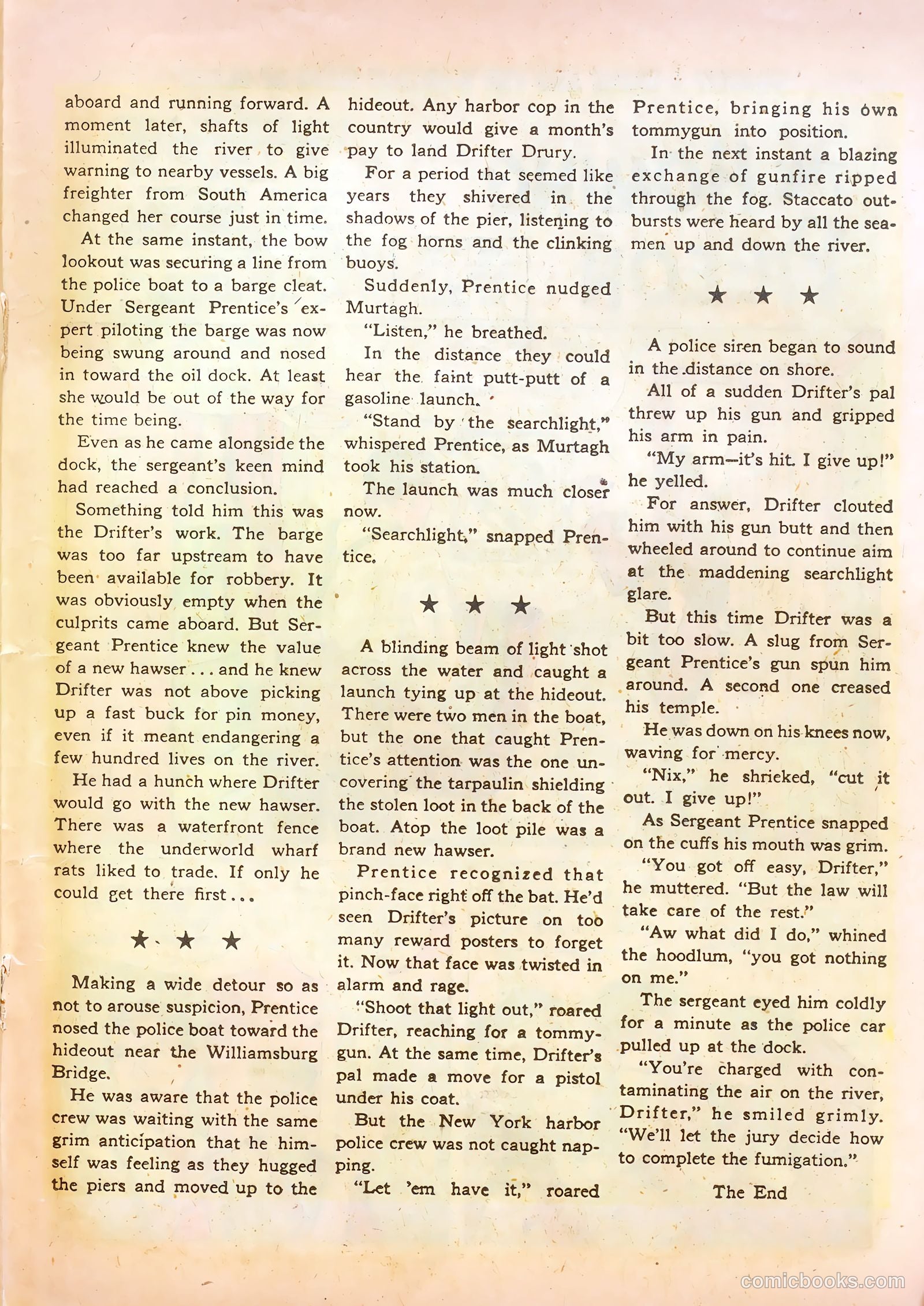 aboard and running forward. A moment later, shafts of light illuminated the river to give warning to nearby vessels. A big freighter from South America changed her course just in time.

At the same instant, the bow lookout was securing a line from the police boat to a barge cleat. Under Sergeant Prentice's expert piloting the barge was now being swung around and nosed in toward the oil dock. At least she would be out of the way for the time being.

Even as he came alongside the dock, the sergeant's keen mind had reached a conclusion.

Something told him this was the Drifter's work. The barge was too far upstream to have been available for robbery. It was obviously empty when the culprits came aboard. But Sergeant Prentice knew the value of a new hawser . . . and he knew Drifter was not above picking up a fast buck for pin money, even if it meant endangering a few hundred lives on the river.

He had a hunch where Drifter would go with the new hawser. There was a waterfront fence where the underworld wharf rats liked to trade. If only he could get there first . . .

★ ★ ★

Making a wide detour so as not to arouse suspicion, Prentice nosed the police boat toward the hideout near the Williamsburg Bridge.

He was aware that the police crew was waiting with the same grim anticipation that he himself was feeling as they hugged the piers and moved up to the hideout. Any harbor cop in the country would give a month's pay to land Drifter Drury.

For a period that seemed like years they shivered in the shadows of the pier, listening to the fog horns and the clinking buoys.

Suddenly, Prentice nudged Murtagh.

"Listen," he breathed.

In the distance they could hear the faint putt-putt of a gasoline launch.

"Stand by the searchlight," whispered Prentice, as Murtagh took his station.

The launch was much closer now.

"Searchlight," snapped Prentice.

★ ★ ★

A blinding beam of light shot across the water and caught a launch tying up at the hideout. There were two men in the boat, but the one that caught Prentice's attention was the one uncovering the tarpaulin shielding the stolen loot in the back of the boat. Atop the loot pile was a brand new hawser.

Prentice recognized that pinch-face right off the bat. He'd seen Drifter's picture on too many reward posters to forget it. Now that face was twisted in alarm and rage.

"Shoot that light out," roared Drifter, reaching for a tommygun. At the same time, Drifter's pal made a move for a pistol under his coat.

But the New York harbor police crew was not caught napping.

"Let 'em have it," roared Prentice, bringing his own tommygun into position.

In the next instant a blazing exchange of gunfire ripped through the fog. Staccato outbursts were heard by all the seamen up and down the river.

★ ★ ★

A police siren began to sound in the distance on shore.

All of a sudden Drifter's pal threw up his gun and gripped his arm in pain.

"My arm—it's hit. I give up!" he yelled.

For answer, Drifter clouted him with his gun butt and then wheeled around to continue aim at the maddening searchlight glare.

But this time Drifter was a bit too slow. A slug from Sergeant Prentice's gun spun him around. A second one creased his temple.

He was down on his knees now, waving for mercy.

"Nix," he shrieked, "cut it out. I give up!"

As Sergeant Prentice snapped on the cuffs his mouth was grim.

"You got off easy, Drifter," he muttered. "But the law will take care of the rest."

"Aw what did I do," whined the hoodlum, "you got nothing on me."

The sergeant eyed him coldly for a minute as the police car pulled up at the dock.

"You're charged with contaminating the air on the river, Drifter," he smiled grimly. "We'll let the jury decide how to complete the fumigation."

The End

comicbooks.com